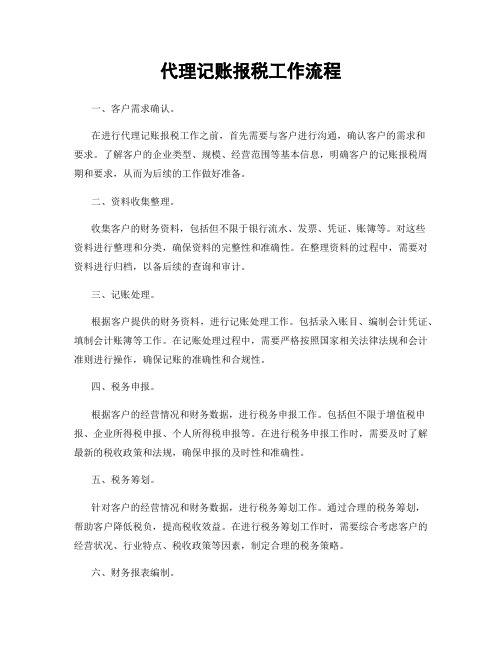 代理记账报税工作流程

一、客户需求确认。

在进行代理记账报税工作之前，首先需要与客户进行沟通，确认客户的需求和要求。了解客户的企业类型、规模、经营范围等基本信息，明确客户的记账报税周期和要求，从而为后续的工作做好准备。

二、资料收集整理。

收集客户的财务资料，包括但不限于银行流水、发票、凭证、账簿等。对这些资料进行整理和分类，确保资料的完整性和准确性。在整理资料的过程中，需要对资料进行归档，以备后续的查询和审计。

三、记账处理。

根据客户提供的财务资料，进行记账处理工作。包括录入账目、编制会计凭证、填制会计账簿等工作。在记账处理过程中，需要严格按照国家相关法律法规和会计准则进行操作，确保记账的准确性和合规性。

四、税务申报。

根据客户的经营情况和财务数据，进行税务申报工作。包括但不限于增值税申报、企业所得税申报、个人所得税申报等。在进行税务申报工作时，需要及时了解最新的税收政策和法规，确保申报的及时性和准确性。

五、税务筹划。

针对客户的经营情况和财务数据，进行税务筹划工作。通过合理的税务筹划，帮助客户降低税负，提高税收效益。在进行税务筹划工作时，需要综合考虑客户的经营状况、行业特点、税收政策等因素，制定合理的税务策略。

六、财务报表编制。